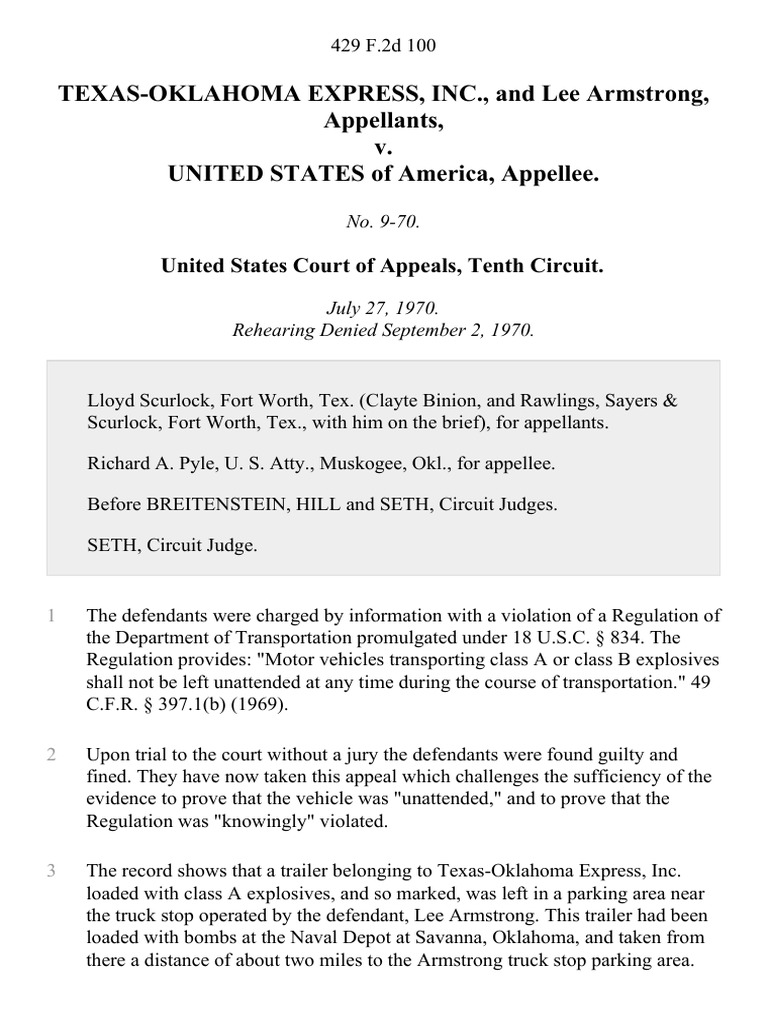 429 F.2d 100

TEXAS-OKLAHOMA EXPRESS, INC., and Lee Armstrong, Appellants,
v.
UNITED STATES of America, Appellee.

No. 9-70.

United States Court of Appeals, Tenth Circuit.

July 27, 1970.
Rehearing Denied September 2, 1970.

Lloyd Scurlock, Fort Worth, Tex. (Clayte Binion, and Rawlings, Sayers & Scurlock, Fort Worth, Tex., with him on the brief), for appellants.

Richard A. Pyle, U. S. Atty., Muskogee, Okl., for appellee.

Before BREITENSTEIN, HILL and SETH, Circuit Judges.

SETH, Circuit Judge.

1 The defendants were charged by information with a violation of a Regulation of the Department of Transportation promulgated under 18 U.S.C. § 834. The Regulation provides: "Motor vehicles transporting class A or class B explosives shall not be left unattended at any time during the course of transportation." 49 C.F.R. § 397.1(b) (1969).

2 Upon trial to the court without a jury the defendants were found guilty and fined. They have now taken this appeal which challenges the sufficiency of the evidence to prove that the vehicle was "unattended," and to prove that the Regulation was "knowingly" violated.

3 The record shows that a trailer belonging to Texas-Oklahoma Express, Inc. loaded with class A explosives, and so marked, was left in a parking area near the truck stop operated by the defendant, Lee Armstrong. This trailer had been loaded with bombs at the Naval Depot at Savanna, Oklahoma, and taken from there a distance of about two miles to the Armstrong truck stop parking area.